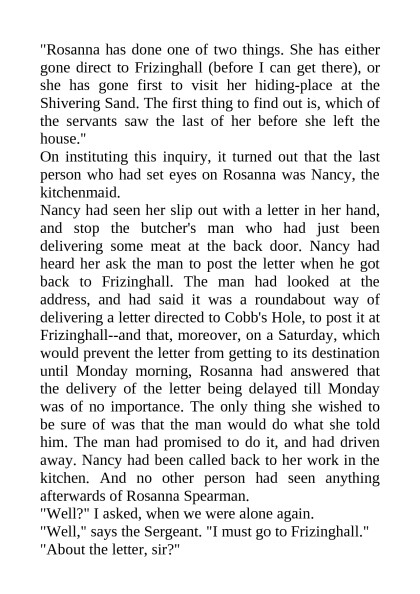 "Rosanna has done one of two things. She has either gone direct to Frizinghall (before I can get there), or she has gone first to visit her hiding-place at the Shivering Sand. The first thing to find out is, which of the servants saw the last of her before she left the house."
On instituting this inquiry, it turned out that the last person who had set eyes on Rosanna was Nancy, the kitchenmaid.
Nancy had seen her slip out with a letter in her hand, and stop the butcher's man who had just been delivering some meat at the back door. Nancy had heard her ask the man to post the letter when he got back to Frizinghall. The man had looked at the address, and had said it was a roundabout way of delivering a letter directed to Cobb's Hole, to post it at Frizinghall--and that, moreover, on a Saturday, which would prevent the letter from getting to its destination until Monday morning, Rosanna had answered that the delivery of the letter being delayed till Monday was of no importance. The only thing she wished to be sure of was that the man would do what she told him. The man had promised to do it, and had driven away. Nancy had been called back to her work in the kitchen. And no other person had seen anything afterwards of Rosanna Spearman.
"Well?" I asked, when we were alone again.
"Well," says the Sergeant. "I must go to Frizinghall."
"About the letter, sir?"